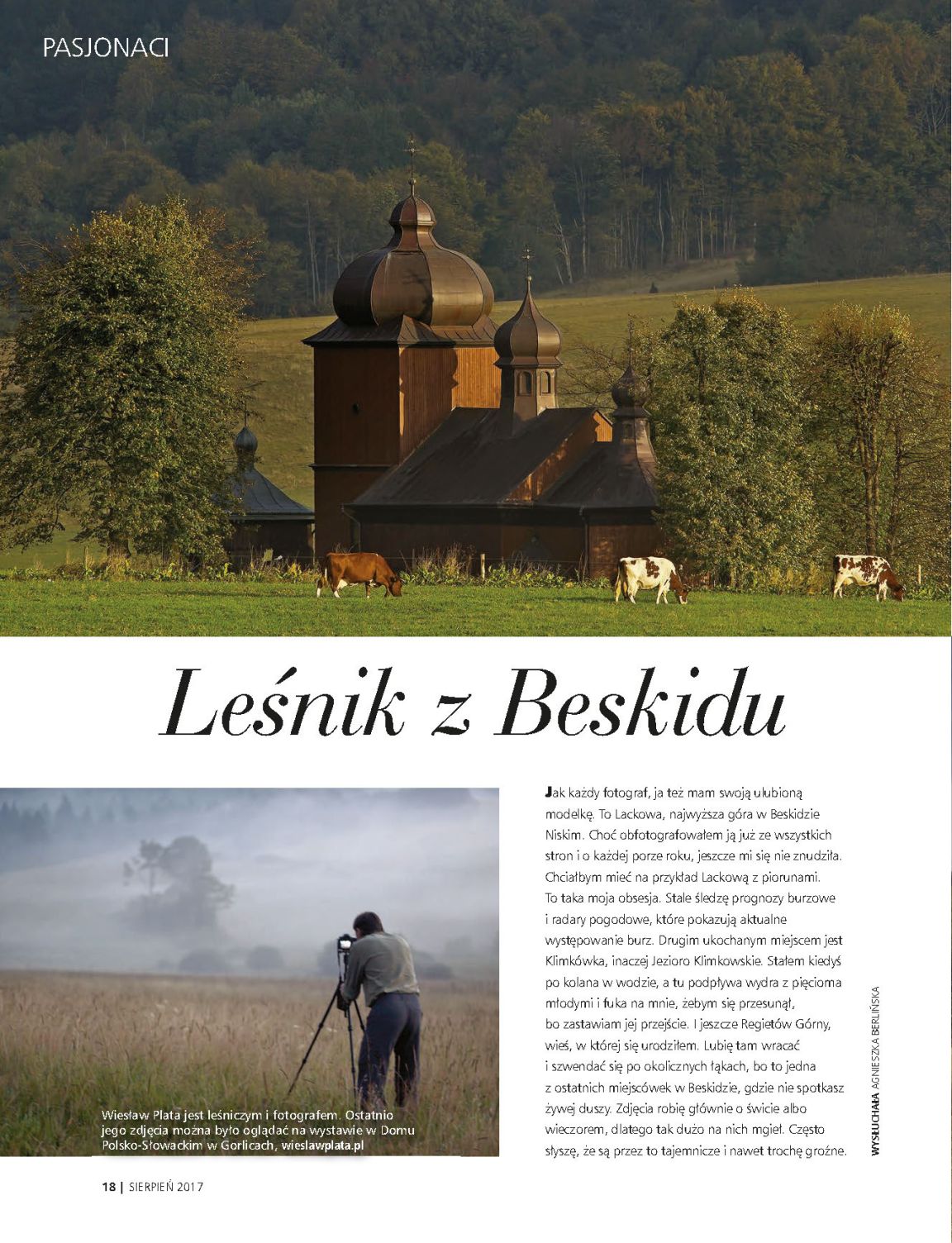 PASJONACI

Leśnik z Beskidu

Wiesław Plata jest leśniczym i fotografem. Ostatnio jego zdjęcia można było oglądać na wystawie w Domu Polsko-Słowackim w Gorlicach, wieslawplata.pl

Jak każdy fotograf, ja też mam swoją ulubioną modelkę. To Lackowa, najwyższa góra w Beskidzie Niskim. Choć obfotografowałem ją już ze wszystkich stron i o każdej porze roku, jeszcze mi się nie znudziła. Chciałbym mieć na przykład Lackową z piorunami. To taka moja obsesja. Stale śledzę prognozy burzowe i radary pogodowe, które pokazują aktualne występowanie burz. Drugim ukochanym miejscem jest Klimkówka, inaczej Jezioro Klimkowskie. Stałem kiedyś po kolana w wodzie, a tu podpływa wydra z pięcioma młodymi i fuka na mnie, żebym się przesunął, bo zastawiam jej przejście. I jeszcze Regietów Górny, wieś, w której się urodziłem. Lubię tam wracać i szwendać się po okolicznych łąkach, bo to jedna z ostatnich miejscówek w Beskidzie, gdzie nie spotkasz żywej duszy. Zdjęcia robię głównie o świcie albo wieczorem, dlatego tak dużo na nich mgieł. Często słyszę, że są przez to tajemnicze i nawet trochę groźne.

WYSŁUCHAŁA AGNIESZKA BERLIŃSKA

18 | SIERPIEŃ 2017